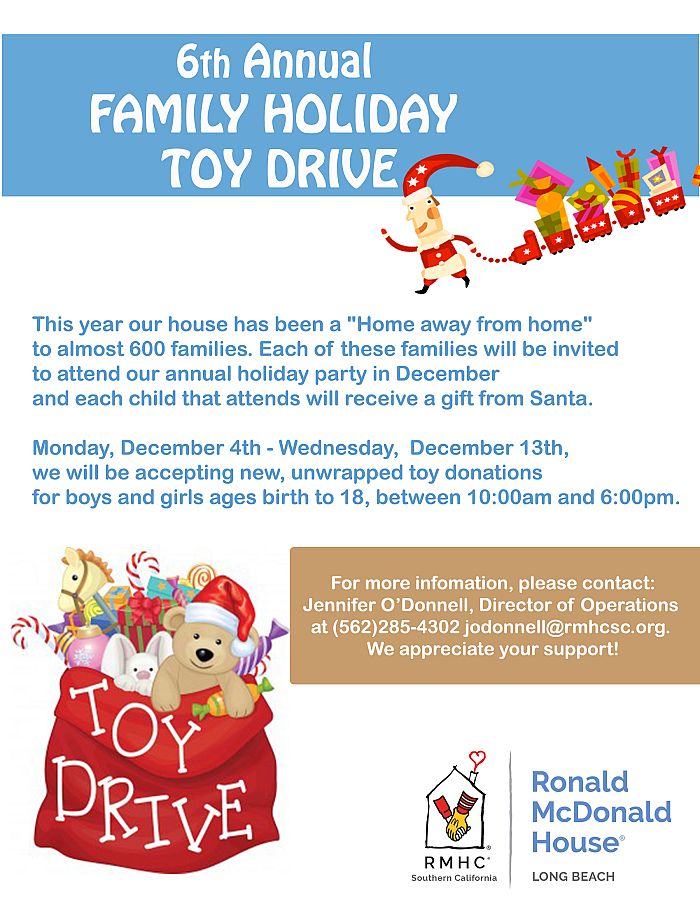 6th Annual
FAMILY HOLIDAY
TOY DRIVE

This year our house has been a "Home away from home" to almost 600 families. Each of these families will be invited to attend our annual holiday party in December and each child that attends will receive a gift from Santa.

Monday, December 4th - Wednesday, December 13th, we will be accepting new, unwrapped toy donations for boys and girls ages birth to 18, between 10:00am and 6:00pm.

TOY
DRIVE

For more infomation, please contact:
Jennifer O'Donnell, Director of Operations
at (562)285-4302 jodonnell@rmhcsc.org.
We appreciate your support!

RMHC®
Southern California

Ronald
McDonald
House®
LONG BEACH